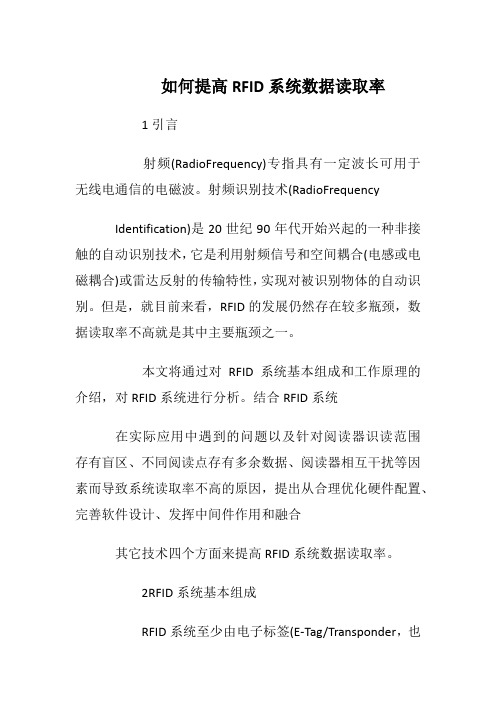 如何提高 RFID 系统数据读取率

1 引言

射频(RadioFrequency)专指具有一定波长可用于无线电通信的电磁波。射频识别技术(RadioFrequency

Identification)是 20 世纪 90 年代开始兴起的一种非接触的自动识别技术，它是利用射频信号和空间耦合(电感或电磁耦合)或雷达反射的传输特性，实现对被识别物体的自动识别。但是，就目前来看，RFID 的发展仍然存在较多瓶颈，数据读取率不高就是其中主要瓶颈之一。

本文将通过对 RFID 系统基本组成和工作原理的介绍，对 RFID 系统进行分析。结合 RFID 系统

在实际应用中遇到的问题以及针对阅读器识读范围存有盲区、不同阅读点存有多余数据、阅读器相互干扰等因素而导致系统读取率不高的原因，提出从合理优化硬件配置、完善软件设计、发挥中间件作用和融合

其它技术四个方面来提高 RFID 系统数据读取率。

2RFID 系统基本组成

RFID 系统至少由电子标签(E-Tag/Transponder，也